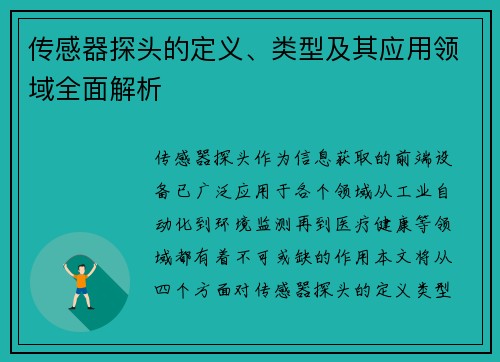 传感器探头的定义、类型及其应用领域全面解析

传感器探头作为信息获取的前端设备已广泛应用于各个领域从工业自动化到环境监测再到医疗健康等领域都有着不可或缺的作用本文将从四个方面对传感器探头的定义类型